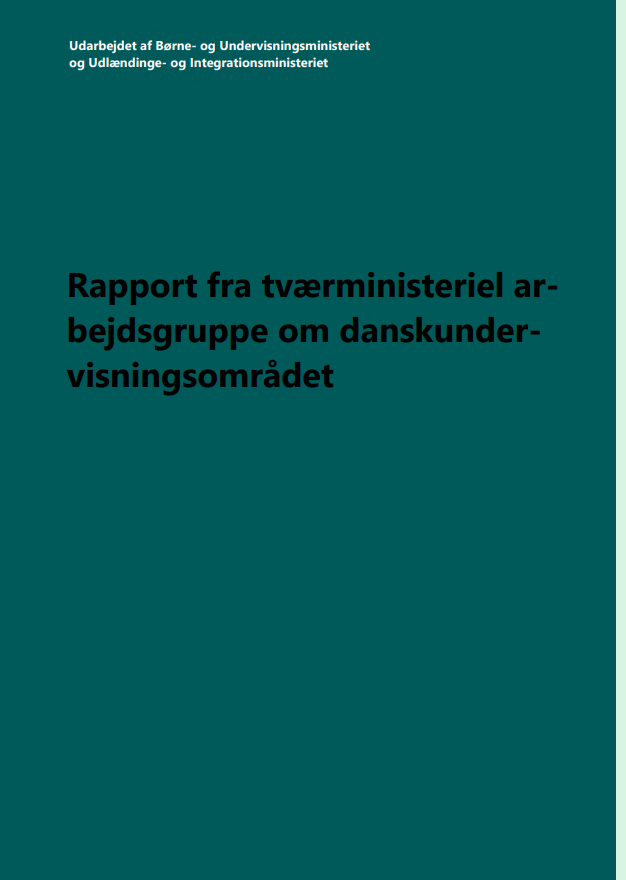 Udarbejdet af Børne- og Undervisningsministeriet
og Udlændinge- og Integrationsministeriet

Rapport fra tværministeriel arbejdsgruppe om danskundervisningsområdet